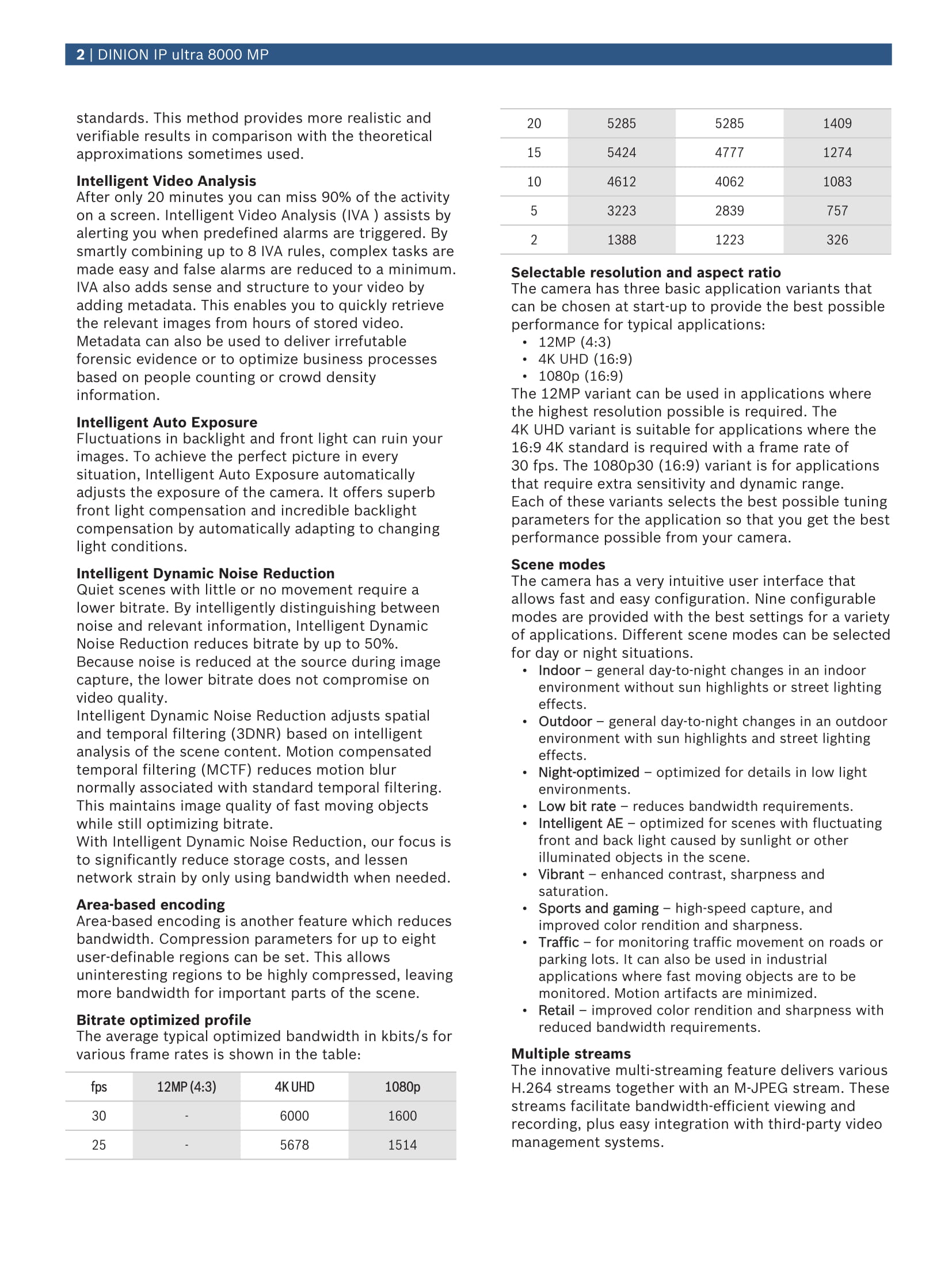 2 | DINION IP ultra 8000 MP

standards. This method provides more realistic and verifiable results in comparison with the theoretical approximations sometimes used.

Intelligent Video Analysis
After only 20 minutes you can miss 90% of the activity on a screen. Intelligent Video Analysis (IVA ) assists by alerting you when predefined alarms are triggered. By smartly combining up to 8 IVA rules, complex tasks are made easy and false alarms are reduced to a minimum. IVA also adds sense and structure to your video by adding metadata. This enables you to quickly retrieve the relevant images from hours of stored video. Metadata can also be used to deliver irrefutable forensic evidence or to optimize business processes based on people counting or crowd density information.

Intelligent Auto Exposure
Fluctuations in backlight and front light can ruin your images. To achieve the perfect picture in every situation, Intelligent Auto Exposure automatically adjusts the exposure of the camera. It offers superb front light compensation and incredible backlight compensation by automatically adapting to changing light conditions.

Intelligent Dynamic Noise Reduction
Quiet scenes with little or no movement require a lower bitrate. By intelligently distinguishing between noise and relevant information, Intelligent Dynamic Noise Reduction reduces bitrate by up to 50%. Because noise is reduced at the source during image capture, the lower bitrate does not compromise on video quality.
Intelligent Dynamic Noise Reduction adjusts spatial and temporal filtering (3DNR) based on intelligent analysis of the scene content. Motion compensated temporal filtering (MCTF) reduces motion blur normally associated with standard temporal filtering. This maintains image quality of fast moving objects while still optimizing bitrate.
With Intelligent Dynamic Noise Reduction, our focus is to significantly reduce storage costs, and lessen network strain by only using bandwidth when needed.

Area-based encoding
Area-based encoding is another feature which reduces bandwidth. Compression parameters for up to eight user-definable regions can be set. This allows uninteresting regions to be highly compressed, leaving more bandwidth for important parts of the scene.

Bitrate optimized profile
The average typical optimized bandwidth in kbits/s for various frame rates is shown in the table:

| fps | 12MP (4:3) | 4K UHD | 1080p |
|---|---|---|---|
| 30 | - | 6000 | 1600 |
| 25 | - | 5678 | 1514 |
| 20 | 5285 | 5285 | 1409 |
| 15 | 5424 | 4777 | 1274 |
| 10 | 4612 | 4062 | 1083 |
| 5 | 3223 | 2839 | 757 |
| 2 | 1388 | 1223 | 326 |

Selectable resolution and aspect ratio
The camera has three basic application variants that can be chosen at start-up to provide the best possible performance for typical applications:
• 12MP (4:3)
• 4K UHD (16:9)
• 1080p (16:9)
The 12MP variant can be used in applications where the highest resolution possible is required. The 4K UHD variant is suitable for applications where the 16:9 4K standard is required with a frame rate of 30 fps. The 1080p30 (16:9) variant is for applications that require extra sensitivity and dynamic range.
Each of these variants selects the best possible tuning parameters for the application so that you get the best performance possible from your camera.

Scene modes
The camera has a very intuitive user interface that allows fast and easy configuration. Nine configurable modes are provided with the best settings for a variety of applications. Different scene modes can be selected for day or night situations.
• Indoor – general day-to-night changes in an indoor environment without sun highlights or street lighting effects.
• Outdoor – general day-to-night changes in an outdoor environment with sun highlights and street lighting effects.
• Night-optimized – optimized for details in low light environments.
• Low bit rate – reduces bandwidth requirements.
• Intelligent AE – optimized for scenes with fluctuating front and back light caused by sunlight or other illuminated objects in the scene.
• Vibrant – enhanced contrast, sharpness and saturation.
• Sports and gaming – high-speed capture, and improved color rendition and sharpness.
• Traffic – for monitoring traffic movement on roads or parking lots. It can also be used in industrial applications where fast moving objects are to be monitored. Motion artifacts are minimized.
• Retail – improved color rendition and sharpness with reduced bandwidth requirements.

Multiple streams
The innovative multi-streaming feature delivers various H.264 streams together with an M-JPEG stream. These streams facilitate bandwidth-efficient viewing and recording, plus easy integration with third-party video management systems.